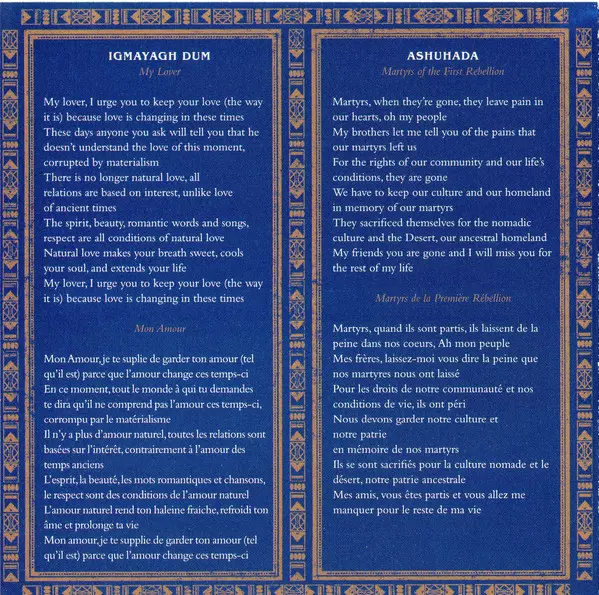 IGMAYAGH DUM

My Lover

My lover, I urge you to keep your love (the way it is) because love is changing in these times
These days anyone you ask will tell you that he doesn't understand the love of this moment, corrupted by materialism
There is no longer natural love, all relations are based on interest, unlike love of ancient times
The spirit, beauty, romantic words and songs, respect are all conditions of natural love
Natural love makes your breath sweet, cools your soul, and extends your life
My lover, I urge you to keep your love (the way it is) because love is changing in these times

Mon Amour

Mon Amour, je te suplie de garder ton amour (tel qu'il est) parce que l'amour change ces temps-ci
En ce moment, tout le monde à qui tu demandes te dira qu'il ne comprend pas l'amour ces temps-ci, corrompu par le matérialisme
Il n'y a plus d'amour naturel, toutes les relations sont basées sur l'intérêt, contrairement à l'amour des temps anciens
L'esprit, la beauté, les mots romantiques et chansons, le respect sont des conditions de l'amour naturel
L'amour naturel rend ton haleine fraiche, refroidi ton âme et prolonge ta vie
Mon amour, je te supplie de garder ton amour (tel qu'il est) parce que l'amour change ces temps-ci

ASHUHADA

Martyrs of the First Rebellion

Martyrs, when they're gone, they leave pain in our hearts, oh my people
My brothers let me tell you of the pains that our martyrs left us
For the rights of our community and our life's conditions, they are gone
We have to keep our culture and our homeland in memory of our martyrs
They sacrificed themselves for the nomadic culture and the Desert, our ancestral homeland
My friends you are gone and I will miss you for the rest of my life

Martyrs de la Première Rébellion

Martyrs, quand ils sont partis, ils laissent de la peine dans nos coeurs, Ah mon peuple
Mes frères, laissez-moi vous dire la peine que nos martyres nous ont laissé
Pour les droits de notre communauté et nos conditions de vie, ils ont péri
Nous devons garder notre culture et notre patrie
en mémoire de nos martyrs
Ils se sont sacrifiés pour la culture nomade et le désert, notre patrie ancestrale
Mes amis, vous êtes partis et vous allez me manquer pour le reste de ma vie